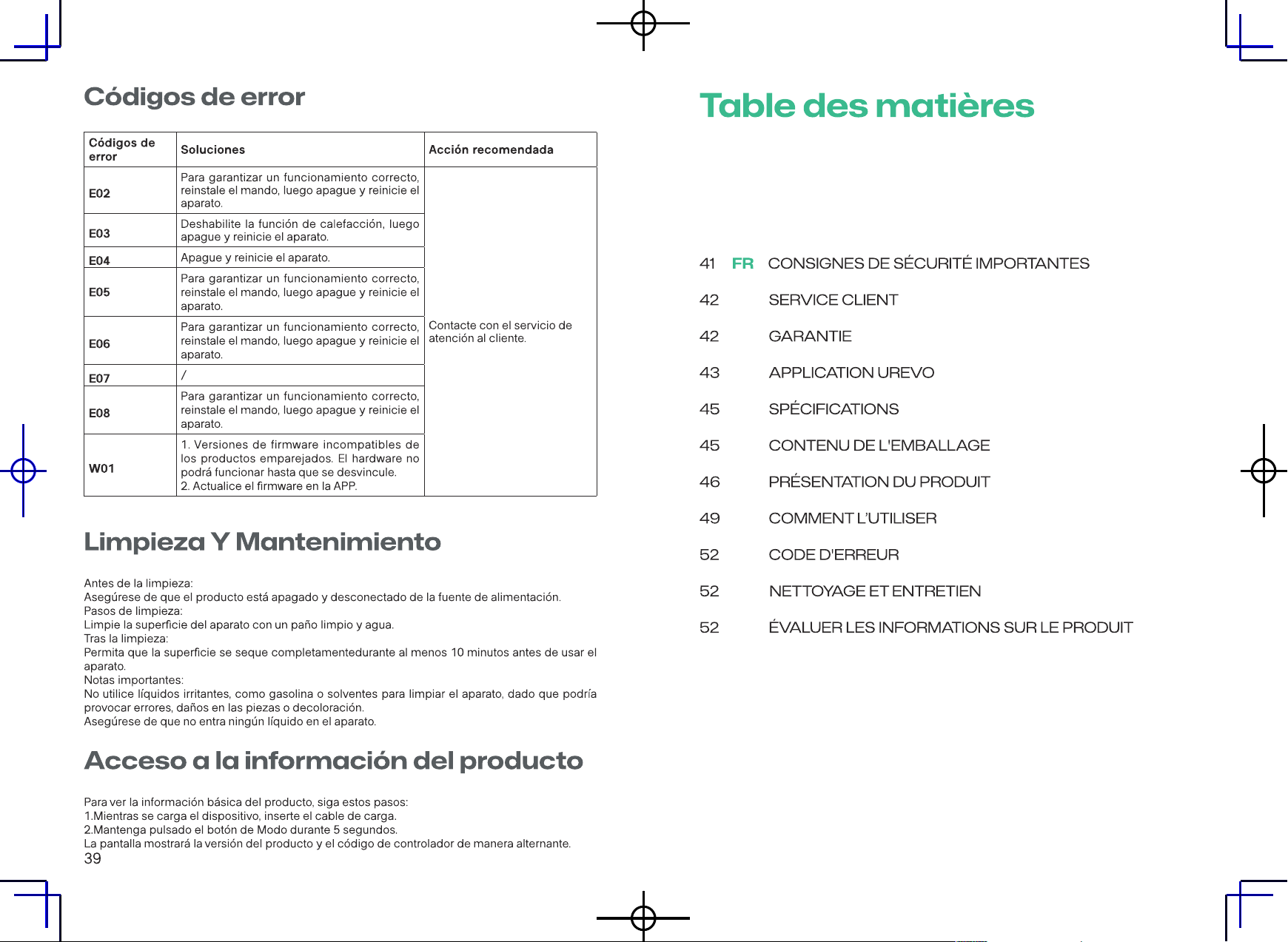 Códigos de error

| Códigos de error | Soluciones | Acción recomendada |
|---|---|---|
| E02 | Para garantizar un funcionamiento correcto, reinstale el mando, luego apague y reinicie el aparato. | Contacte con el servicio de atención al cliente. |
| E03 | Deshabilite la función de calefacción, luego apague y reinicie el aparato. | |
| E04 | Apague y reinicie el aparato. | |
| E05 | Para garantizar un funcionamiento correcto, reinstale el mando, luego apague y reinicie el aparato. | |
| E06 | Para garantizar un funcionamiento correcto, reinstale el mando, luego apague y reinicie el aparato. | |
| E07 | / | |
| E08 | Para garantizar un funcionamiento correcto, reinstale el mando, luego apague y reinicie el aparato. | |
| W01 | 1. Versiones de firmware incompatibles de los productos emparejados. El hardware no podrá funcionar hasta que se desvincule. 2. Actualice el firmware en la APP. | |

Limpieza Y Mantenimiento

Antes de la limpieza:
Asegúrese de que el producto está apagado y desconectado de la fuente de alimentación.
Pasos de limpieza:
Limpie la superficie del aparato con un paño limpio y agua.
Tras la limpieza:
Permita que la superficie se seque completamentedurante al menos 10 minutos antes de usar el aparato.
Notas importantes:
No utilice líquidos irritantes, como gasolina o solventes para limpiar el aparato, dado que podría provocar errores, daños en las piezas o decoloración.
Asegúrese de que no entra ningún líquido en el aparato.

Acceso a la información del producto

Para ver la información básica del producto, siga estos pasos:
1.Mientras se carga el dispositivo, inserte el cable de carga.
2.Mantenga pulsado el botón de Modo durante 5 segundos.
La pantalla mostrará la versión del producto y el código de controlador de manera alternante.
39

Table des matières

41 FR CONSIGNES DE SÉCURITÉ IMPORTANTES
42 SERVICE CLIENT
42 GARANTIE
43 APPLICATION UREVO
45 SPÉCIFICATIONS
45 CONTENU DE L'EMBALLAGE
46 PRÉSENTATION DU PRODUIT
49 COMMENT L'UTILISER
52 CODE D'ERREUR
52 NETTOYAGE ET ENTRETIEN
52 ÉVALUER LES INFORMATIONS SUR LE PRODUIT